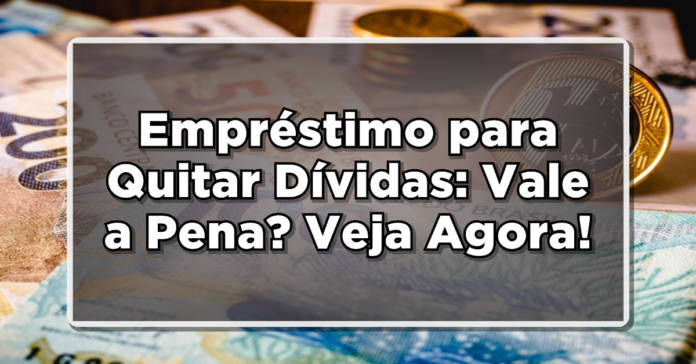 Empréstimo para Quitar Dívidas: Vale a Pena? Veja Agora!